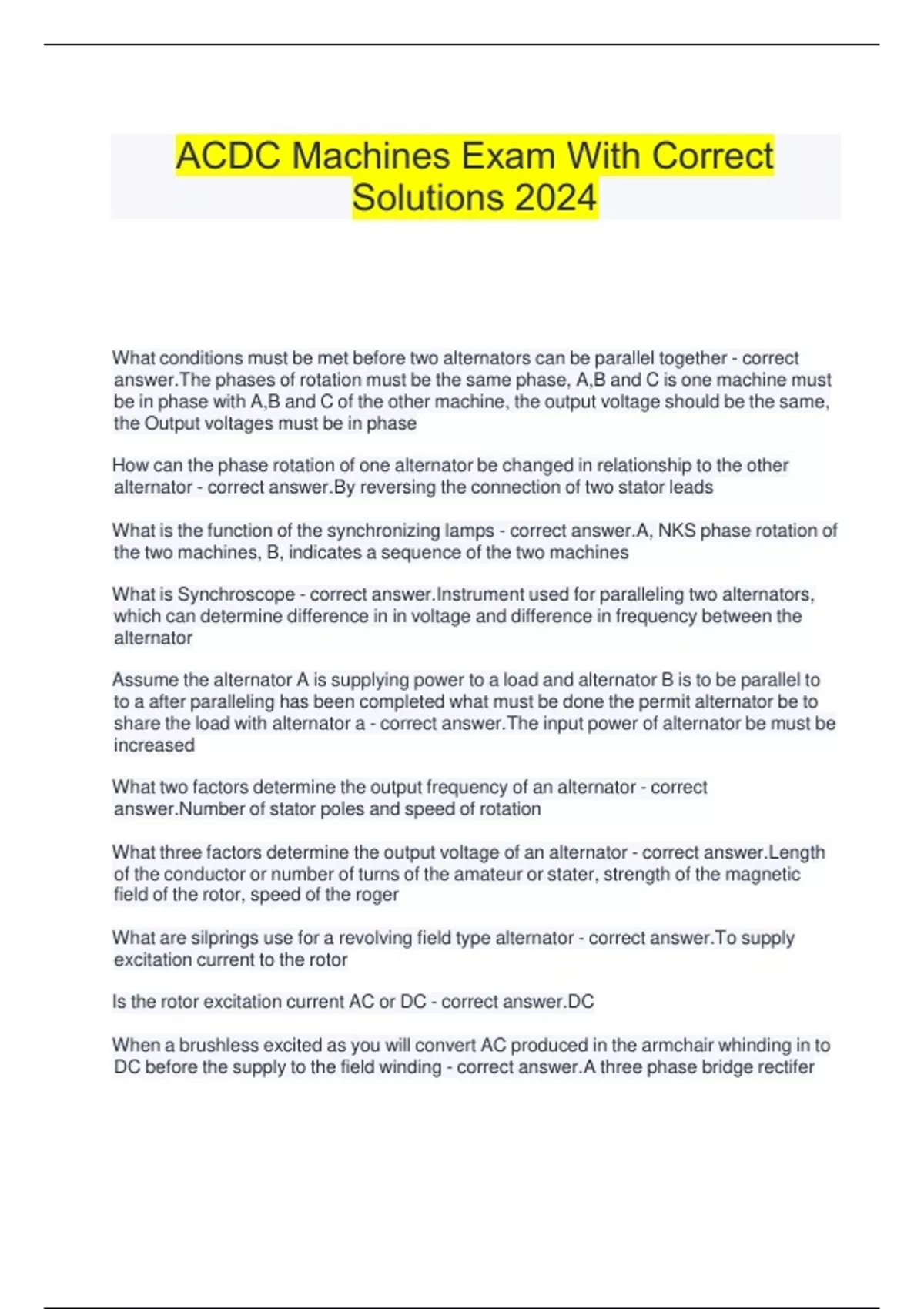 ACDC Machines Exam With Correct Solutions 2024

What conditions must be met before two alternators can be parallel together - correct answer.The phases of rotation must be the same phase, A,B and C is one machine must be in phase with A,B and C of the other machine, the output voltage should be the same, the Output voltages must be in phase

How can the phase rotation of one alternator be changed in relationship to the other alternator - correct answer.By reversing the connection of two stator leads

What is the function of the synchronizing lamps - correct answer.A, NKS phase rotation of the two machines, B, indicates a sequence of the two machines

What is Synchroscope - correct answer.Instrument used for paralleling two alternators, which can determine difference in in voltage and difference in frequency between the alternator

Assume the alternator A is supplying power to a load and alternator B is to be parallel to to a after paralleling has been completed what must be done the permit alternator be to share the load with alternator a - correct answer.The input power of alternator be must be increased

What two factors determine the output frequency of an alternator - correct answer.Number of stator poles and speed of rotation

What three factors determine the output voltage of an alternator - correct answer.Length of the conductor or number of turns of the amateur or stater, strength of the magnetic field of the rotor, speed of the roger

What are silprings use for a revolving field type alternator - correct answer.To supply excitation current to the rotor

Is the rotor excitation current AC or DC - correct answer.DC

When a brushless excited as you will convert AC produced in the armchair whinding in to DC before the supply to the field winding - correct answer.A three phase bridge rectifer